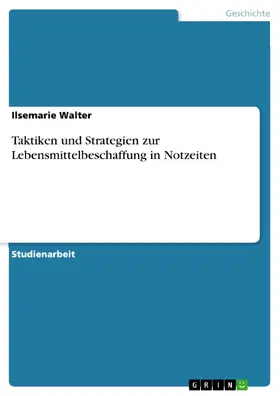 Geschichte

Ilsemarie Walter

Taktiken und Strategien zur Lebensmittelbeschaffung in Notzeiten

Studienarbeit

GRIN